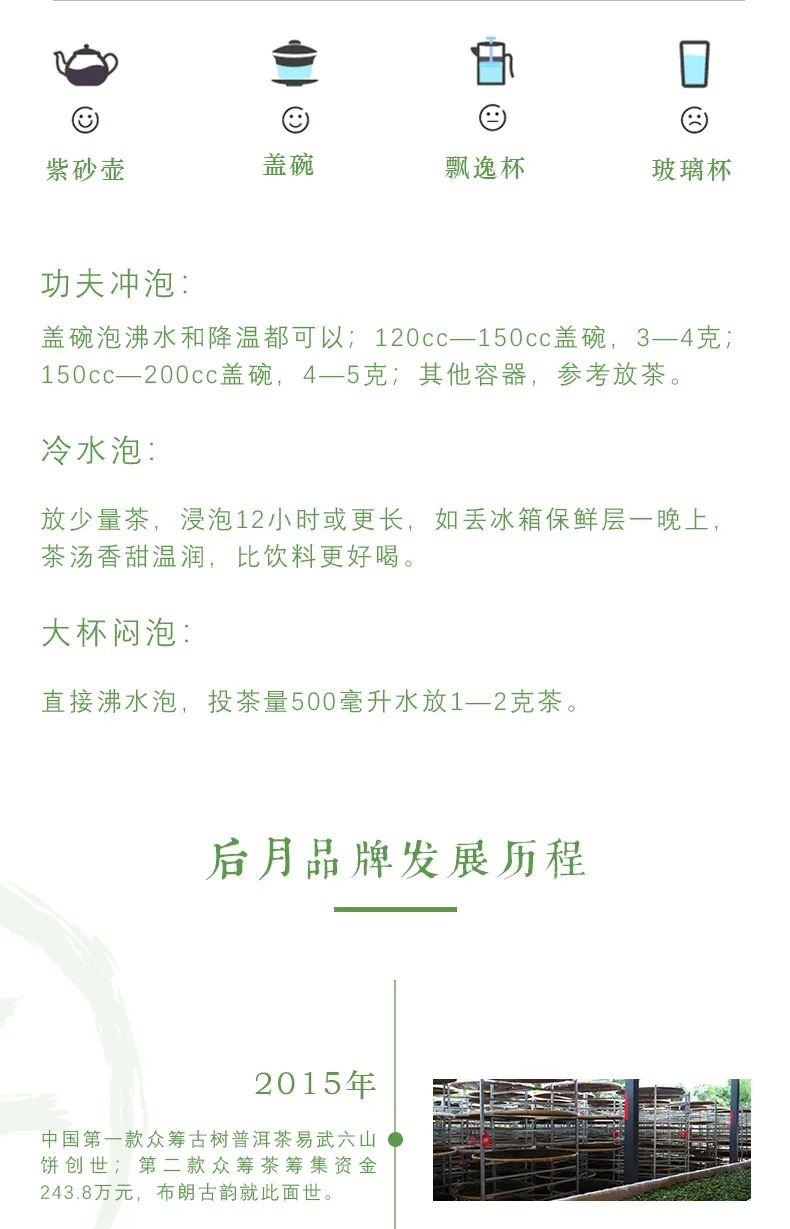 紫砂壶

盖碗

飘逸杯

玻璃杯

功夫冲泡:

盖碗泡沸水和降温都可以；120cc—150cc盖碗，3—4克；150cc—200cc盖碗，4—5克；其他容器，参考放茶。

冷水泡:

放少量茶，浸泡12小时或更长，如丢冰箱保鲜层一晚上，茶汤香甜温润，比饮料更好喝。

大杯闷泡:

直接沸水泡，投茶量500毫升水放1—2克茶。

后月品牌发展历程

2015年

中国第一款众筹古树普洱茶易武六山饼创世；第二款众筹茶筹集资金243.8万元，布朗古韵就此面世。